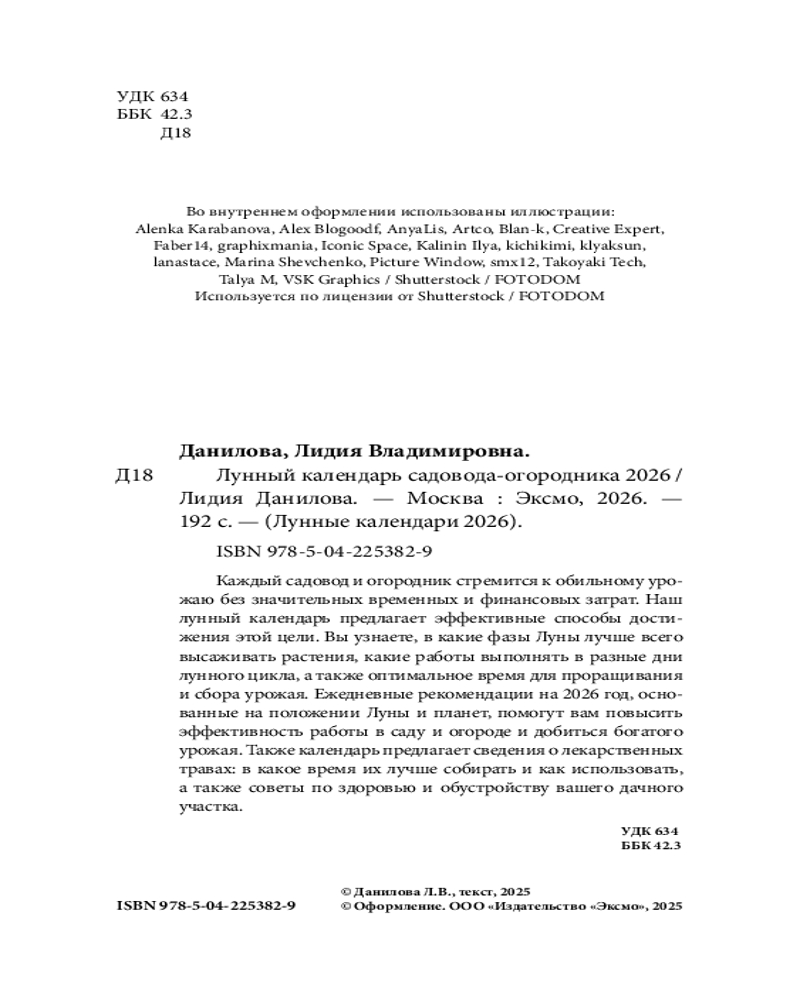 УДК 634
ББК 42.3
Д18

Во внутреннем оформлении использованы иллюстрации: Alenka Karabanova, Alex Blogoodf, AnyaLis, Artco, Blan-k, Creative Expert, Faber14, graphixmania, Iconic Space, Kalinin Ilya, kichikimi, klyaksun, lanastace, Marina Shevchenko, Picture Window, smx12, Takoyaki Tech, Talya M, VSK Graphics / Shutterstock / FOTODOM
Используется по лицензии от Shutterstock / FOTODOM

Данилова, Лидия Владимировна.
Д18 Лунный календарь садовода-огородника 2026 / Лидия Данилова. — Москва : Эксмо, 2026. — 192 с. — (Лунные календари 2026).
ISBN 978-5-04-225382-9

Каждый садовод и огородник стремится к обильному урожаю без значительных временных и финансовых затрат. Наш лунный календарь предлагает эффективные способы достижения этой цели. Вы узнаете, в какие фазы Луны лучше всего высаживать растения, какие работы выполнять в разные дни лунного цикла, а также оптимальное время для проращивания и сбора урожая. Ежедневные рекомендации на 2026 год, основанные на положении Луны и планет, помогут вам повысить эффективность работы в саду и огороде и добиться богатого урожая. Также календарь предлагает сведения о лекарственных травах: в какое время их лучше собирать и как использовать, а также советы по здоровью и обустройству вашего дачного участка.

УДК 634
ББК 42.3

ISBN 978-5-04-225382-9
© Данилова Л.В., текст, 2025
© Оформление. ООО «Издательство «Эксмо», 2025